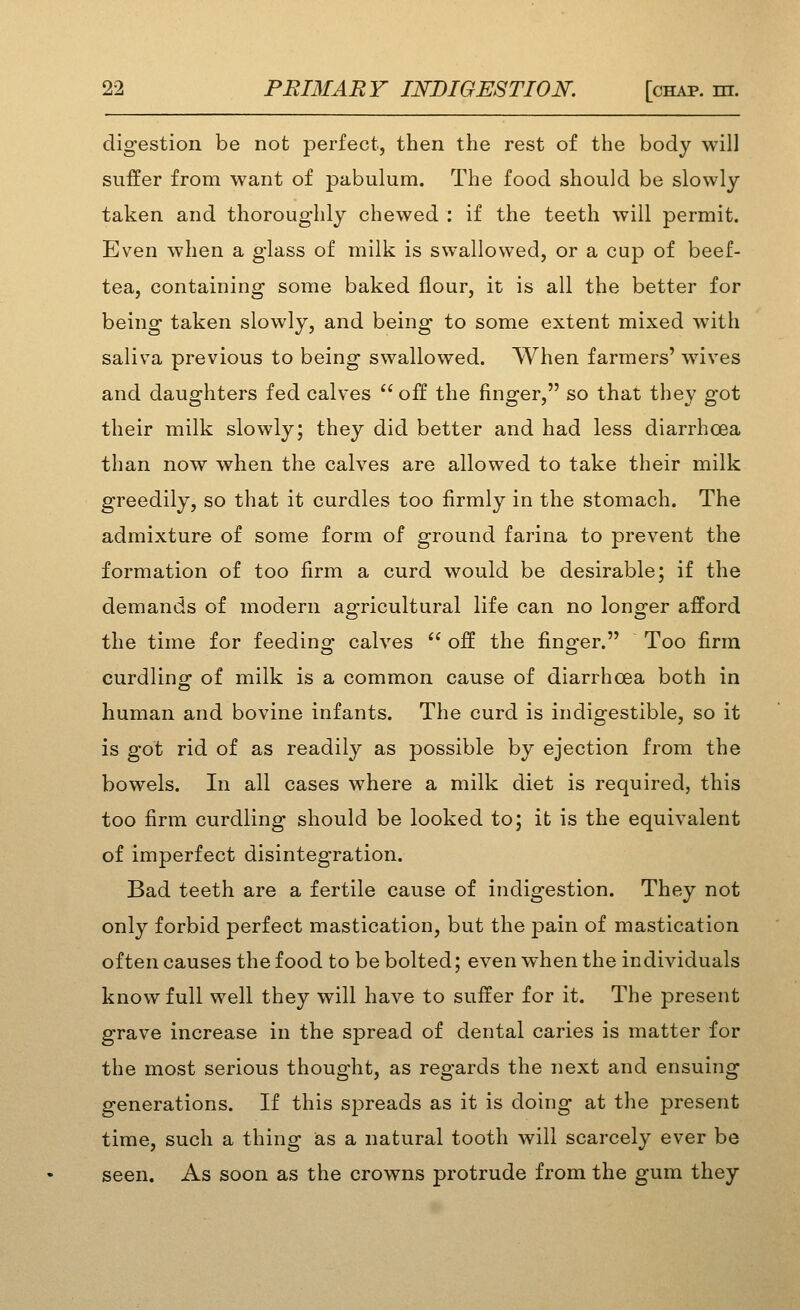 22 PRIMARY INDIGESTION. [CHAP. III.

digestion be not perfect, then the rest of the body will suffer from want of pabulum. The food should be slowly taken and thoroughly chewed : if the teeth will permit. Even when a glass of milk is swallowed, or a cup of beef-tea, containing some baked flour, it is all the better for being taken slowly, and being to some extent mixed with saliva previous to being swallowed. When farmers' wives and daughters fed calves "off the finger," so that they got their milk slowly; they did better and had less diarrhœa than now when the calves are allowed to take their milk greedily, so that it curdles too firmly in the stomach. The admixture of some form of ground farina to prevent the formation of too firm a curd would be desirable; if the demands of modern agricultural life can no longer afford the time for feeding calves "off the finger." Too firm curdling of milk is a common cause of diarrhœa both in human and bovine infants. The curd is indigestible, so it is got rid of as readily as possible by ejection from the bowels. In all cases where a milk diet is required, this too firm curdling should be looked to; it is the equivalent of imperfect disintegration.

Bad teeth are a fertile cause of indigestion. They not only forbid perfect mastication, but the pain of mastication often causes the food to be bolted; even when the individuals know full well they will have to suffer for it. The present grave increase in the spread of dental caries is matter for the most serious thought, as regards the next and ensuing generations. If this spreads as it is doing at the present time, such a thing as a natural tooth will scarcely ever be seen. As soon as the crowns protrude from the gum they